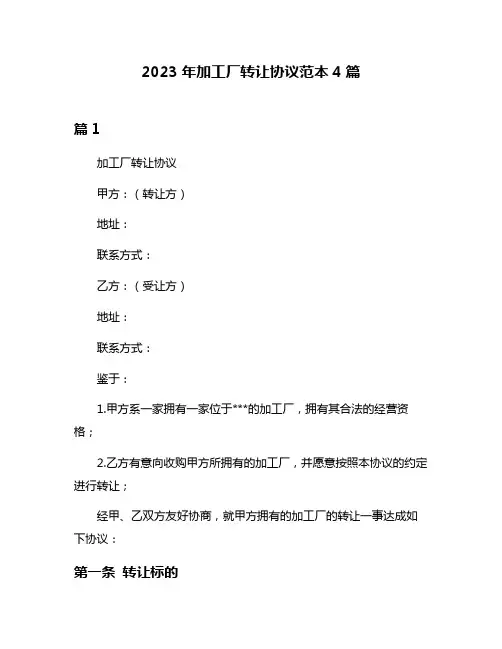 2023 年加工厂转让协议范本 4 篇

篇 1

加工厂转让协议

甲方：（转让方）

地址：

联系方式：

乙方：（受让方）

地址：

联系方式：

鉴于：

1.甲方系一家拥有一家位于***的加工厂，拥有其合法的经营资格；

2.乙方有意向收购甲方所拥有的加工厂，并愿意按照本协议的约定进行转让；

经甲、乙双方友好协商，就甲方拥有的加工厂的转让一事达成如下协议：

第一条 转让标的